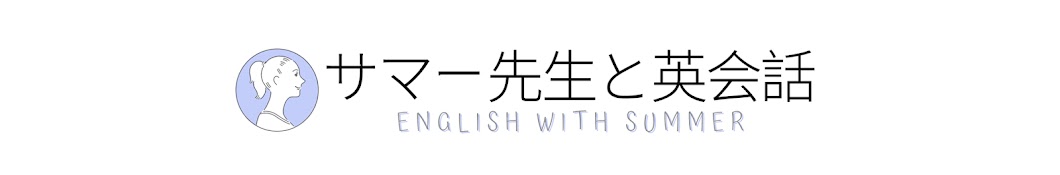 サマー先生と英会話
ENGLISH WITH SUMMER